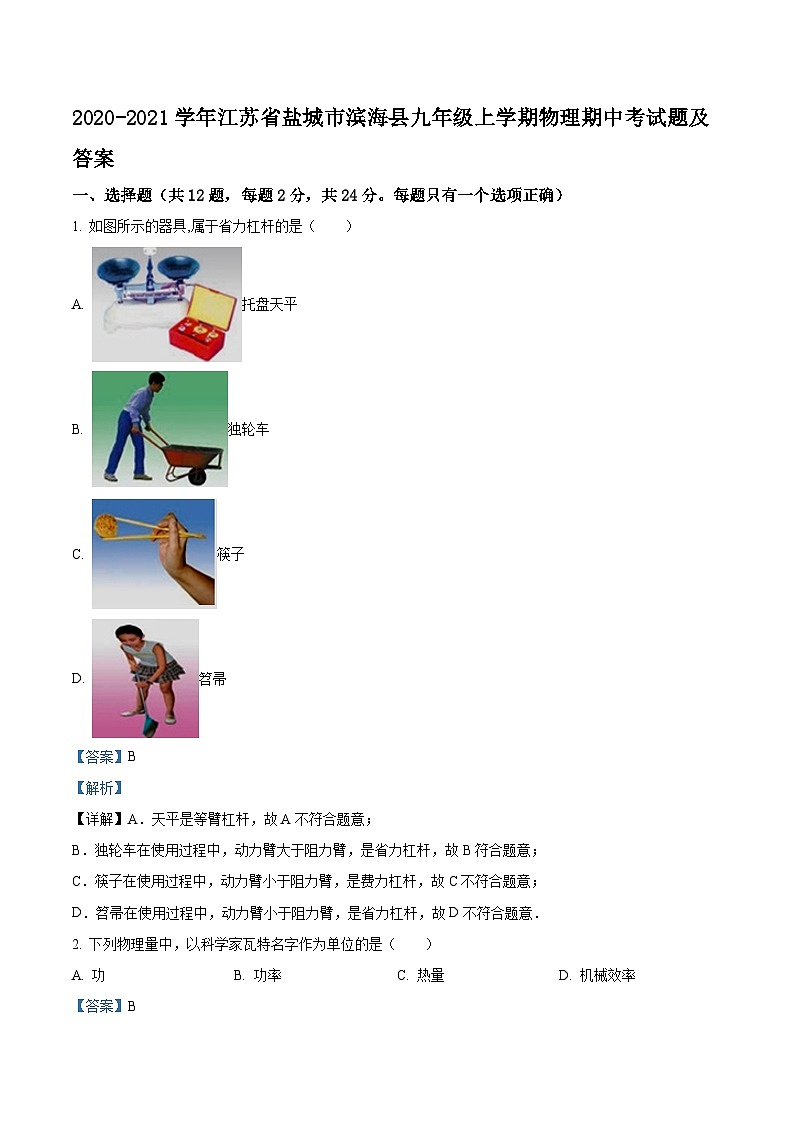 2020-2021 学年江苏省盐城市滨海县九年级上学期物理期中考试题及答案

一、选择题（共 12 题，每题 2 分，共 24 分。每题只有一个选项正确）

1. 如图所示的器具,属于省力杠杆的是（　　）

A. 托盘天平

B. 独轮车

C. 筷子

D. 笤帚

【答案】B

【解析】

【详解】A．天平是等臂杠杆，故 A 不符合题意；

B．独轮车在使用过程中，动力臂大于阻力臂，是省力杠杆，故 B 符合题意；

C．筷子在使用过程中，动力臂小于阻力臂，是费力杠杆，故 C 不符合题意；

D．笤帚在使用过程中，动力臂小于阻力臂，是省力杠杆，故 D 不符合题意．

2. 下列物理量中，以科学家瓦特名字作为单位的是（　　）

A. 功　　B. 功率　　C. 热量　　D. 机械效率

【答案】B